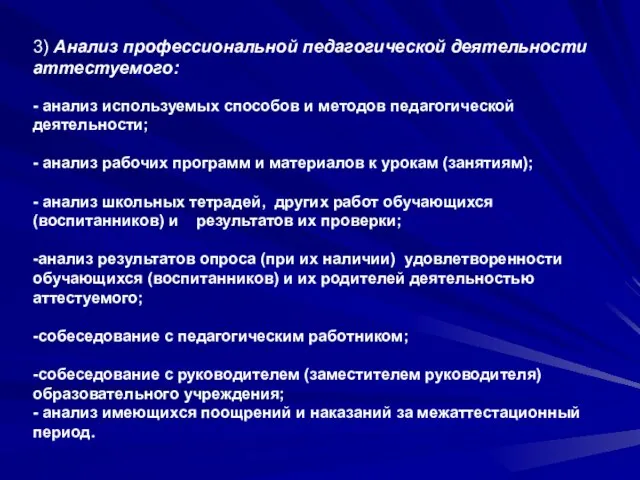 3) Анализ профессиональной педагогической деятельности аттестуемого:

- анализ используемых способов и методов педагогической деятельности;

- анализ рабочих программ и материалов к урокам (занятиям);

- анализ школьных тетрадей, других работ обучающихся (воспитанников) и результатов их проверки;

-анализ результатов опроса (при их наличии) удовлетворенности обучающихся (воспитанников) и их родителей деятельностью аттестуемого;

-собеседование с педагогическим работником;

-собеседование с руководителем (заместителем руководителя) образовательного учреждения;
- анализ имеющихся поощрений и наказаний за межаттестационный период.